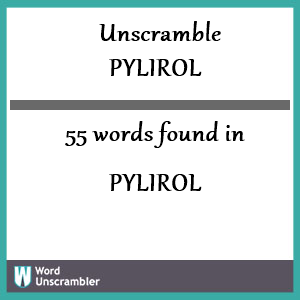 Unscramble
PYLIROL

55 words found in

PYLIROL

W Word Unscrambler